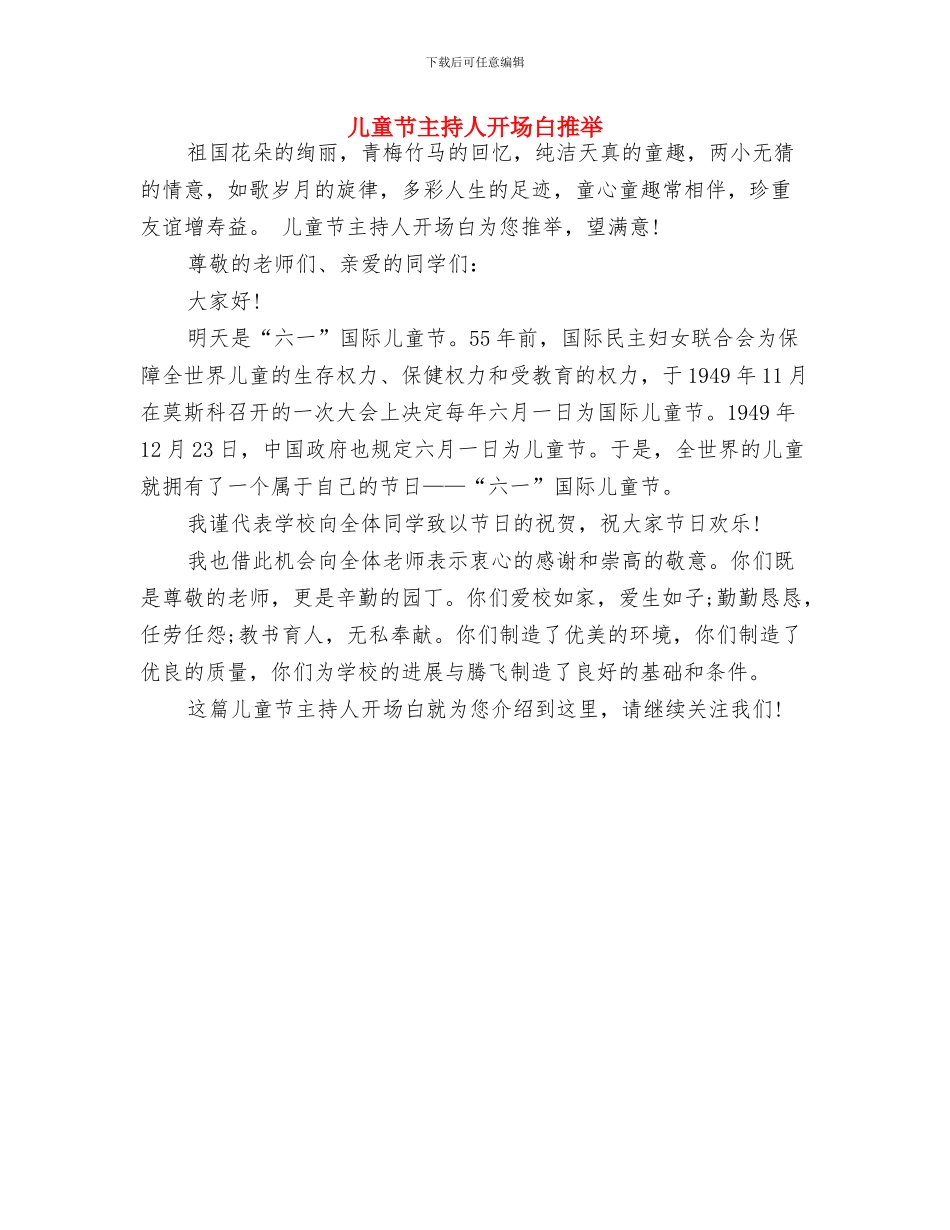 下载后可任意编辑

儿童节主持人开场白推举

祖国花朵的绚丽，青梅竹马的回忆，纯洁天真的童趣，两小无猜的情意，如歌岁月的旋律，多彩人生的足迹，童心童趣常相伴，珍重友谊增寿益。 儿童节主持人开场白为您推举，望满意!

尊敬的老师们、亲爱的同学们:

大家好!

明天是“六一”国际儿童节。55年前，国际民主妇女联合会为保障全世界儿童的生存权力、保健权力和受教育的权力，于1949年11月在莫斯科召开的一次大会上决定每年六月一日为国际儿童节。1949年12月23日，中国政府也规定六月一日为儿童节。于是，全世界的儿童就拥有了一个属于自己的节日——“六一”国际儿童节。

我谨代表学校向全体同学致以节日的祝贺，祝大家节日欢乐!

我也借此机会向全体老师表示衷心的感谢和崇高的敬意。你们既是尊敬的老师，更是辛勤的园丁。你们爱校如家，爱生如子;勤勤恳恳，任劳任怨;教书育人，无私奉献。你们制造了优美的环境，你们制造了优良的质量，你们为学校的进展与腾飞制造了良好的基础和条件。

这篇儿童节主持人开场白就为您介绍到这里，请继续关注我们!